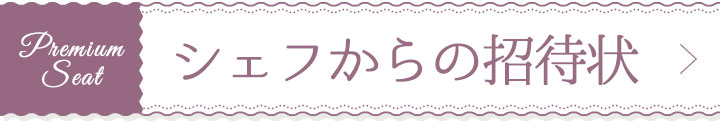 Premium Seat

シェフからの招待状 >